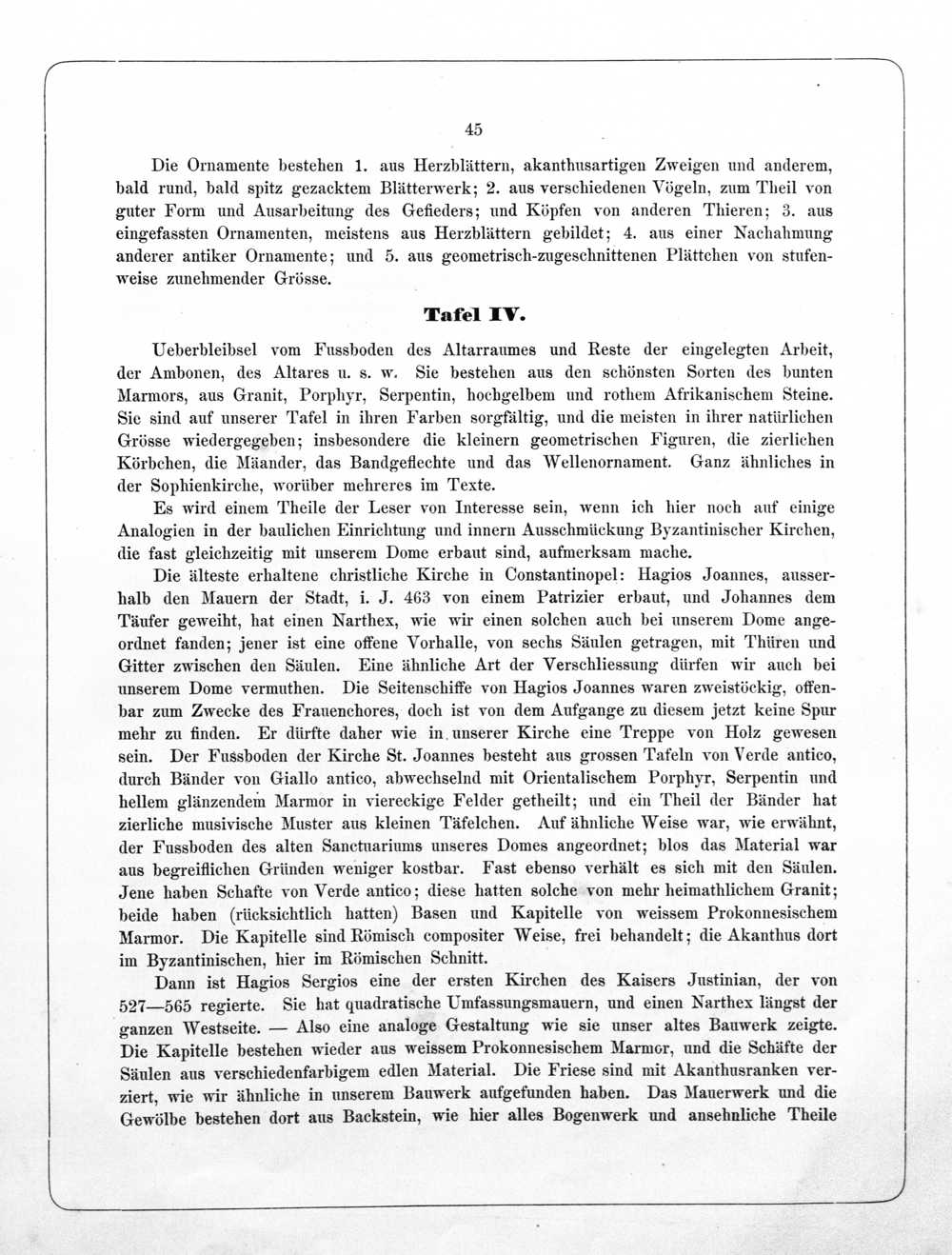 45

Die Ornamente bestehen 1. aus Herzblättern, akanthusartigen Zweigen und anderem, bald rund, bald spitz gezacktem Blätterwerk; 2. aus verschiedenen Vögeln, zum Theil von guter Form und Ausarbeitung des Gefieders; und Köpfen von anderen Thieren; 3. aus eingefassten Ornamenten, meistens aus Herzblättern gebildet; 4. aus einer Nachahmung anderer antiker Ornamente; und 5. aus geometrisch-zugeschnittenen Plättchen von stufenweise zunehmender Grösse.

Tafel IV.

Ueberbleibsel vom Fussboden des Altarraumes und Reste der eingelegten Arbeit, der Ambonen, des Altares u. s. w. Sie bestehen aus den schönsten Sorten des bunten Marmors, aus Granit, Porphyr, Serpentin, hochgelbem und rothem Afrikanischem Steine. Sie sind auf unserer Tafel in ihren Farben sorgfältig, und die meisten in ihrer natürlichen Grösse wiedergegeben; insbesondere die kleinern geometrischen Figuren, die zierlichen Körbchen, die Mäander, das Bandgeflechte und das Wellenornament. Ganz ähnliches in der Sophienkirche, worüber mehreres im Texte.

Es wird einem Theile der Leser von Interesse sein, wenn ich hier noch auf einige Analogien in der baulichen Einrichtung und innern Ausschmückung Byzantinischer Kirchen, die fast gleichzeitig mit unserem Dome erbaut sind, aufmerksam mache.

Die älteste erhaltene christliche Kirche in Constantinopel: Hagios Joannes, ausserhalb den Mauern der Stadt, i. J. 463 von einem Patrizier erbaut, und Johannes dem Täufer geweiht, hat einen Narthex, wie wir einen solchen auch bei unserem Dome angeordnet fanden; jener ist eine offene Vorhalle, von sechs Säulen getragen, mit Thüren und Gitter zwischen den Säulen. Eine ähnliche Art der Verschliessung dürfen wir auch bei unserem Dome vermuthen. Die Seitenschiffe von Hagios Joannes waren zweistöckig, offenbar zum Zwecke des Frauenchores, doch ist von dem Aufgange zu diesem jetzt keine Spur mehr zu finden. Er dürfte daher wie in unserer Kirche eine Treppe von Holz gewesen sein. Der Fussboden der Kirche St. Joannes besteht aus grossen Tafeln von Verde antico, durch Bänder von Giallo antico, abwechselnd mit Orientalischem Porphyr, Serpentin und hellem glänzendem Marmor in viereckige Felder getheilt; und ein Theil der Bänder hat zierliche musivische Muster aus kleinen Täfelchen. Auf ähnliche Weise war, wie erwähnt, der Fussboden des alten Sanctuariums unseres Domes angeordnet; blos das Material war aus begreiflichen Gründen weniger kostbar. Fast ebenso verhält es sich mit den Säulen. Jene haben Schafte von Verde antico; diese hatten solche von mehr heimathlichem Granit; beide haben (rücksichtlich hatten) Basen und Kapitelle von weissem Prokonnesischem Marmor. Die Kapitelle sind Römisch compositer Weise, frei behandelt; die Akanthus dort im Byzantinischen, hier im Römischen Schnitt.

Dann ist Hagios Sergios eine der ersten Kirchen des Kaisers Justinian, der von 527—565 regierte. Sie hat quadratische Umfassungsmauern, und einen Narthex längst der ganzen Westseite. — Also eine analoge Gestaltung wie sie unser altes Bauwerk zeigte. Die Kapitelle bestehen wieder aus weissem Prokonnesischem Marmor, und die Schäfte der Säulen aus verschiedenfarbigem edlen Material. Die Friese sind mit Akanthusranken verziert, wie wir ähnliche in unserem Bauwerk aufgefunden haben. Das Mauerwerk und die Gewölbe bestehen dort aus Backstein, wie hier alles Bogenwerk und ansehnliche Theile